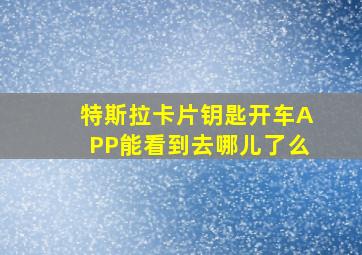 特斯拉卡片钥匙开车APP能看到去哪儿了么